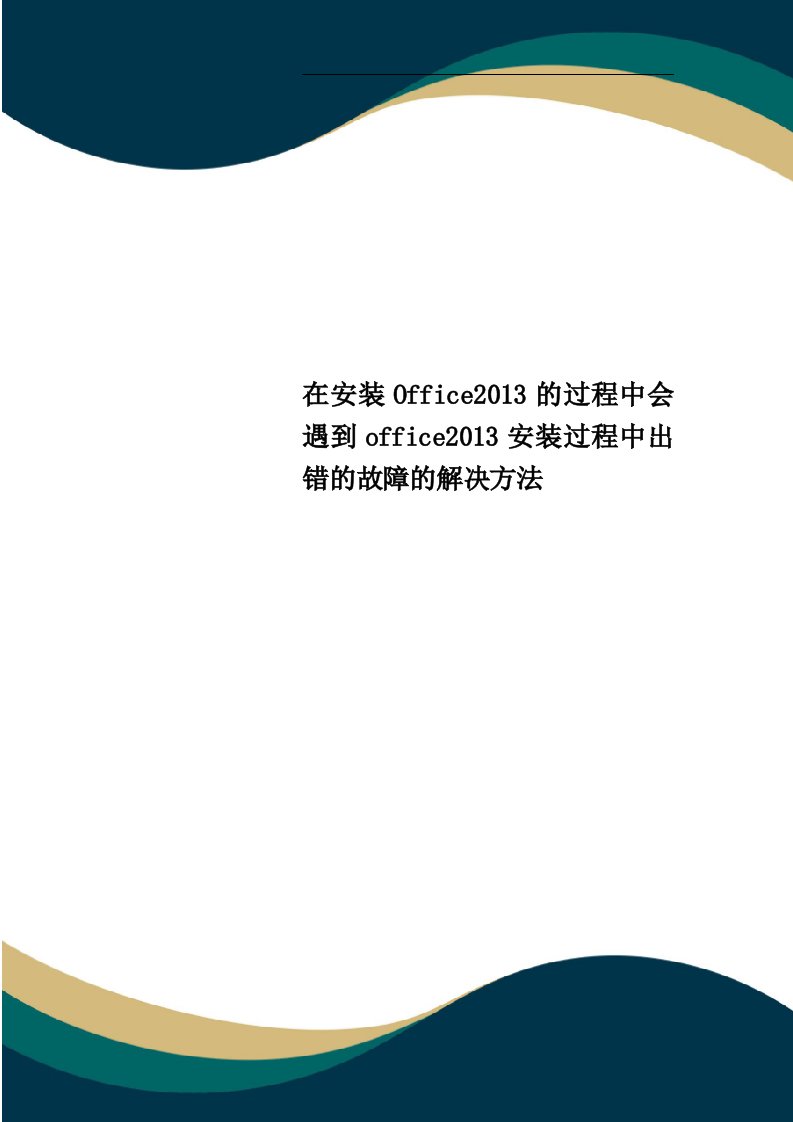 在安装 Office2013 的过程中会遇到 office2013 安装过程中出错的故障的解决方法